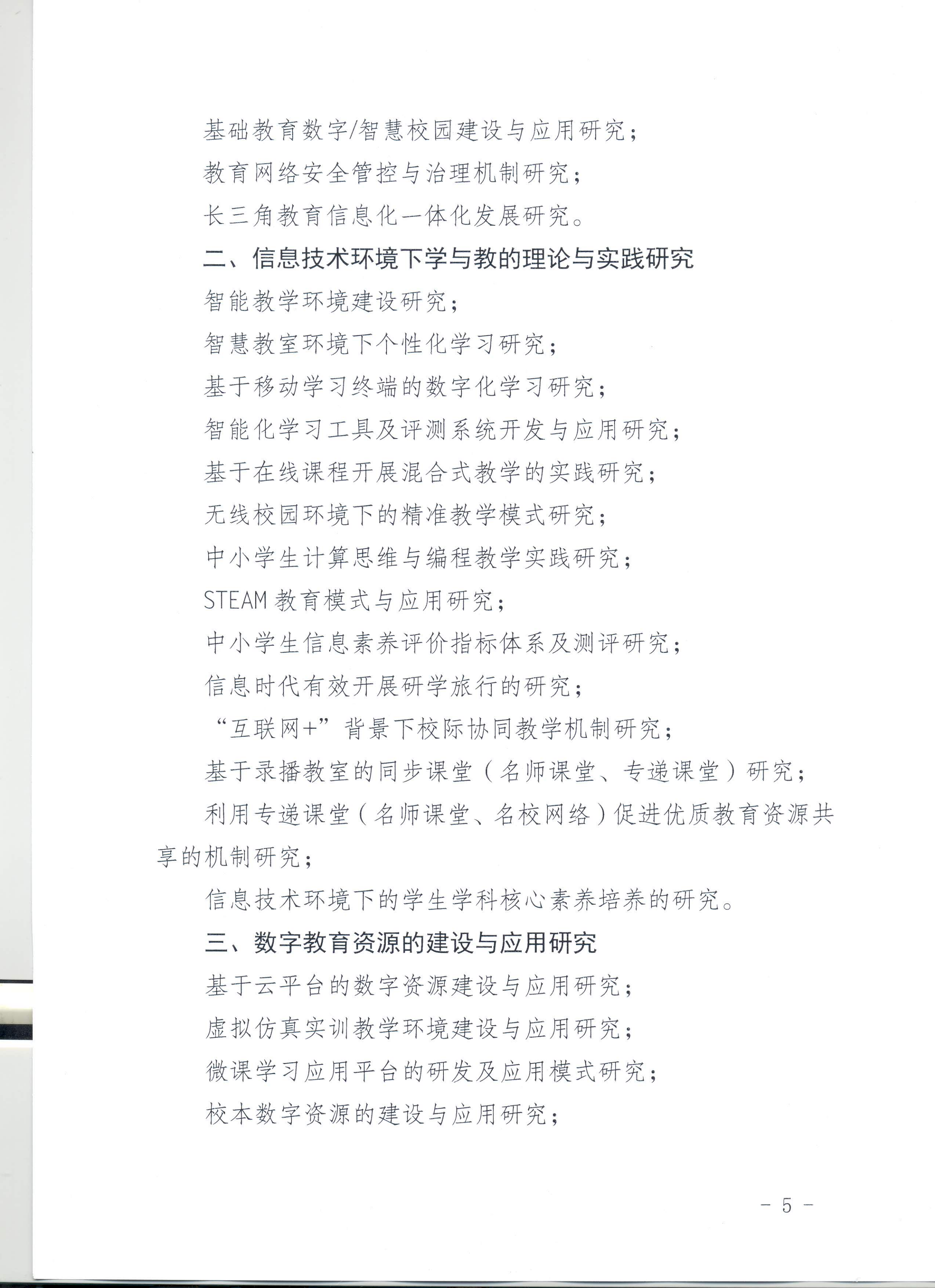 基础教育数字/智慧校园建设与应用研究；

教育网络安全管控与治理机制研究；

长三角教育信息化一体化发展研究。

二、信息技术环境下学与教的理论与实践研究

智能教学环境建设研究；

智慧教室环境下个性化学习研究；

基于移动学习终端的数字化学习研究；

智能化学习工具及评测系统开发与应用研究；

基于在线课程开展混合式教学的实践研究；

无线校园环境下的精准教学模式研究；

中小学生计算思维与编程教学实践研究；

STEAM教育模式与应用研究；

中小学生信息素养评价指标体系及测评研究；

信息时代有效开展研学旅行的研究；

“互联网+”背景下校际协同教学机制研究；

基于录播教室的同步课堂（名师课堂、专递课堂）研究；

利用专递课堂（名师课堂、名校网络）促进优质教育资源共享的机制研究；

信息技术环境下的学生学科核心素养培养的研究。

三、数字教育资源的建设与应用研究

基于云平台的数字资源建设与应用研究；

虚拟仿真实训教学环境建设与应用研究；

微课学习应用平台的研发及应用模式研究；

校本数字资源的建设与应用研究；

- 5 -